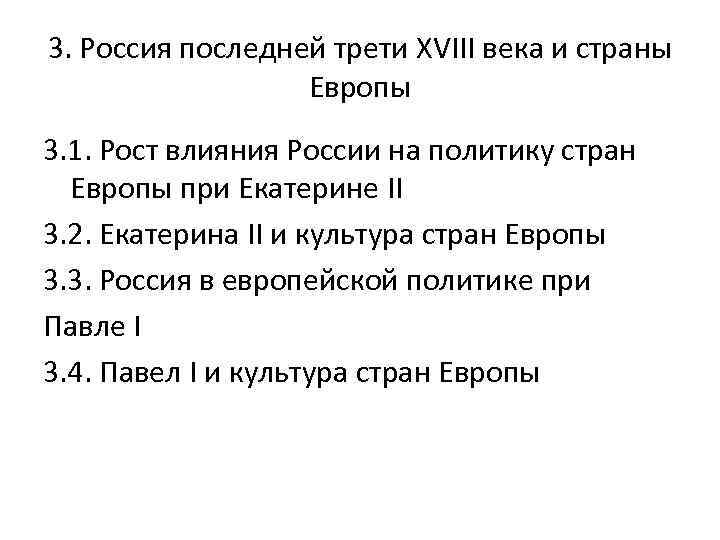 3. Россия последней трети XVIII века и страны Европы

3.1. Рост влияния России на политику стран Европы при Екатерине II

3.2. Екатерина II и культура стран Европы

3.3. Россия в европейской политике при Павле I

3.4. Павел I и культура стран Европы